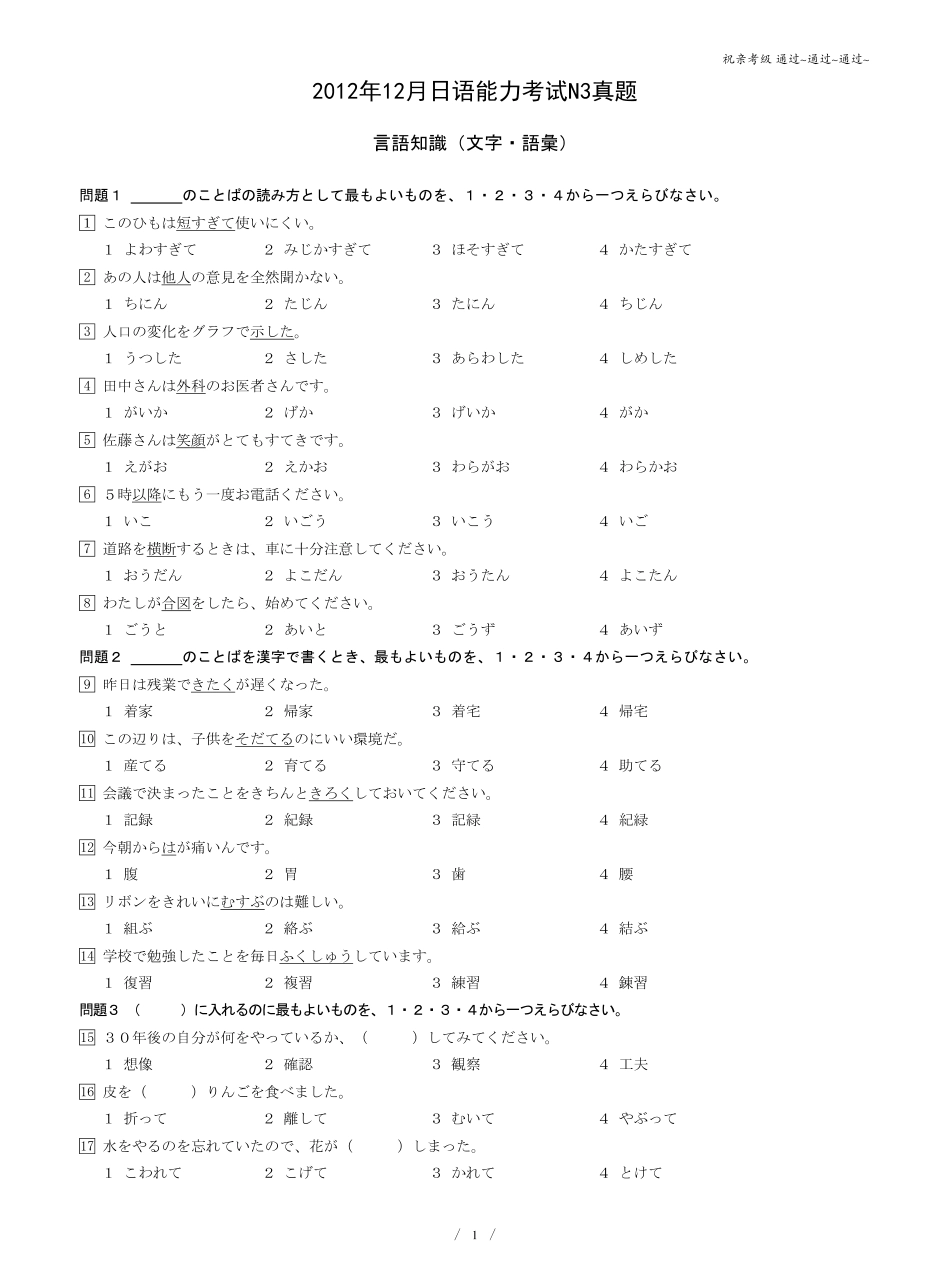 祝亲考级 通过~通过~通过~

2012年12月日语能力考试N3真题

言語知識（文字・語彙）

問題１ ＿＿＿のことばの読み方として最もよいものを、１・２・３・４から一つえらびなさい。

1 このひもは短すぎて使いにくい。
1 よわすぎて　2 みじかすぎて　3 ほそすぎて　4 かたすぎて

2 あの人は他人の意見を全然聞かない。
1 ちにん　2 たじん　3 たにん　4 ちじん

3 人口の変化をグラフで示した。
1 うつした　2 さした　3 あらわした　4 しめした

4 田中さんは外科のお医者さんです。
1 がいか　2 げか　3 げいか　4 がか

5 佐藤さんは笑顔がとてもすてきです。
1 えがお　2 えかお　3 わらがお　4 わらかお

6 ５時以降にもう一度お電話ください。
1 いこ　2 いごう　3 いこう　4 いご

7 道路を横断するときは、車に十分注意してください。
1 おうだん　2 よこだん　3 おうたん　4 よこたん

8 わたしが合図をしたら、始めてください。
1 ごうと　2 あいと　3 ごうず　4 あいず

問題２ ＿＿＿のことばを漢字で書くとき、最もよいものを、１・２・３・４から一つえらびなさい。

9 昨日は残業できたくが遅くなった。
1 着家　2 帰家　3 着宅　4 帰宅

10 この辺りは、子供をそだてるのにいい環境だ。
1 産てる　2 育てる　3 守てる　4 助てる

11 会議で決まったことをきちんときろくしておいてください。
1 記録　2 紀録　3 記緑　4 紀緑

12 今朝からはが痛いんです。
1 腹　2 胃　3 歯　4 腰

13 リボンをきれいにむすぶのは難しい。
1 組ぶ　2 絡ぶ　3 給ぶ　4 結ぶ

14 学校で勉強したことを毎日ふくしゅうしています。
1 復習　2 複習　3 練習　4 錬習

問題３ （　　）に入れるのに最もよいものを、１・２・３・４から一つえらびなさい。

15 ３０年後の自分が何をやっているか、（　　）してみてください。
1 想像　2 確認　3 観察　4 工夫

16 皮を（　　）りんごを食べました。
1 折って　2 離して　3 むいて　4 やぶって

17 水をやるのを忘れていたので、花が（　　）しまった。
1 こわれて　2 こげて　3 かれて　4 とけて

/ 1 /